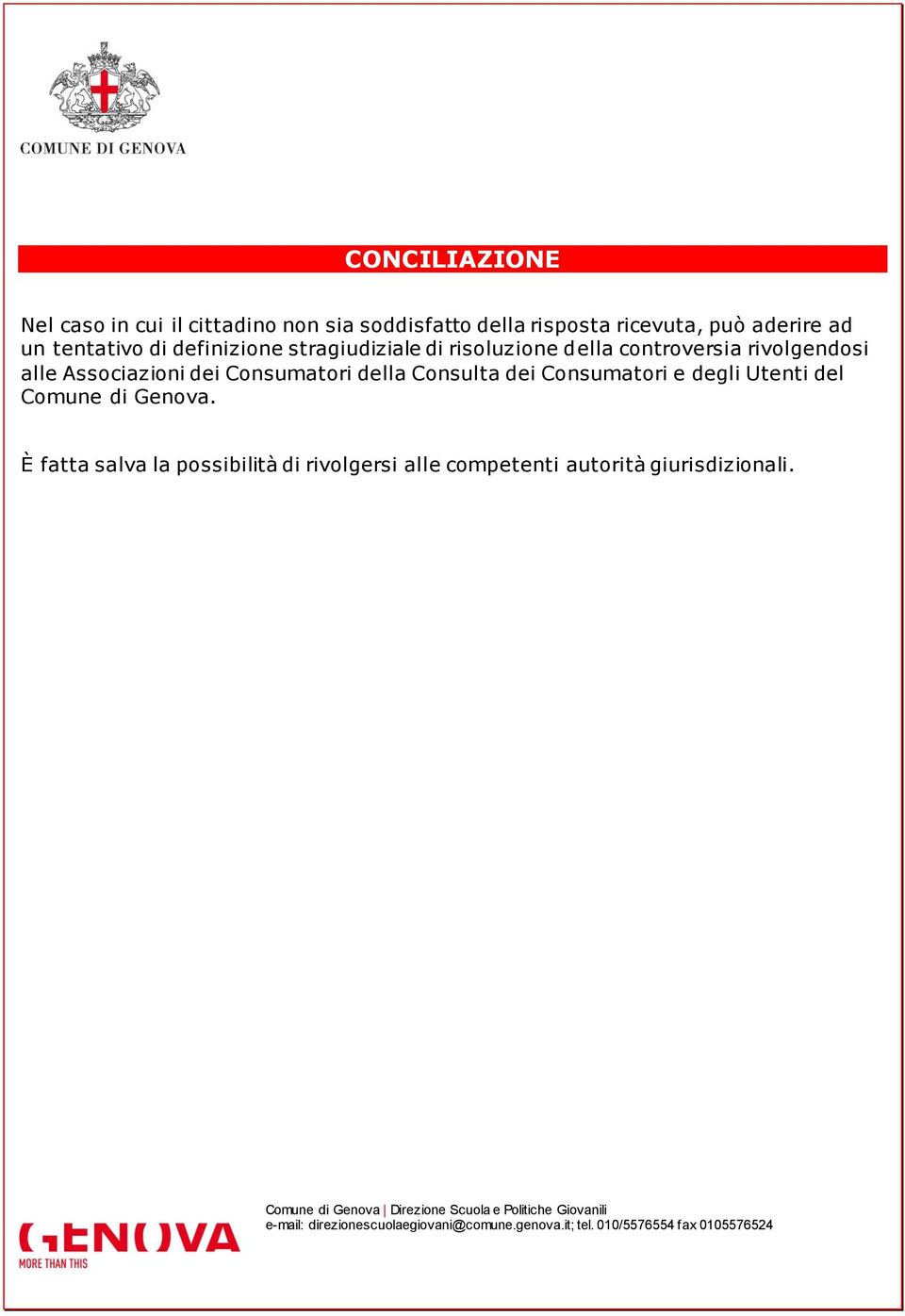 COMUNE DI GENOVA

CONCILIAZIONE

Nel caso in cui il cittadino non sia soddisfatto della risposta ricevuta, può aderire ad un tentativo di definizione stragiudiziale di risoluzione della controversia rivolgendosi alle Associazioni dei Consumatori della Consulta dei Consumatori e degli Utenti del Comune di Genova.

È fatta salva la possibilità di rivolgersi alle competenti autorità giurisdizionali.

GENOVA
MORE THAN THIS

Comune di Genova | Direzione Scuola e Politiche Giovanili
e-mail: direzionescuolaegiovani@comune.genova.it; tel. 010/5576554 fax 0105576524